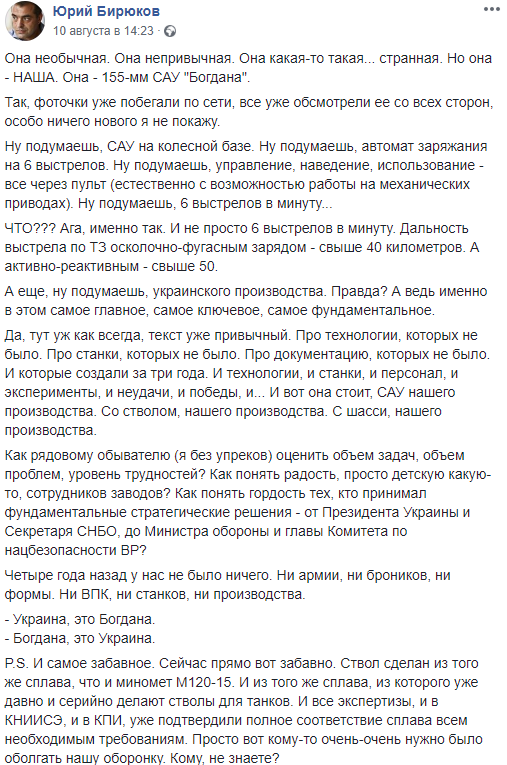 Юрий Бирюков
10 августа в 14:23 · 

Она необычная. Она непривычная. Она какая-то такая... странная. Но она - НАША. Она - 155-мм САУ "Богдана".

Так, фоточки уже побегали по сети, все уже обсмотрели ее со всех сторон, особо ничего нового я не покажу.

Ну подумаешь, САУ на колесной базе. Ну подумаешь, автомат заряжания на 6 выстрелов. Ну подумаешь, управление, наведение, использование - все через пульт (естественно с возможностью работы на механических приводах). Ну подумаешь, 6 выстрелов в минуту...

ЧТО??? Ага, именно так. И не просто 6 выстрелов в минуту. Дальность выстрела по ТЗ осколочно-фугасным зарядом - свыше 40 километров. А активно-реактивным - свыше 50.

А еще, ну подумаешь, украинского производства. Правда? А ведь именно в этом самое главное, самое ключевое, самое фундаментальное.

Да, тут уж как всегда, текст уже привычный. Про технологии, которых не было. Про станки, которых не было. Про документацию, которых не было. И которые создали за три года. И технологии, и станки, и персонал, и эксперименты, и неудачи, и победы, и... И вот она стоит, САУ нашего производства. Со стволом, нашего производства. С шасси, нашего производства.

Как рядовому обывателю (я без упреков) оценить объем задач, объем проблем, уровень трудностей? Как понять радость, просто детскую какую-то, сотрудников заводов? Как понять гордость тех, кто принимал фундаментальные стратегические решения - от Президента Украины и Секретаря СНБО, до Министра обороны и главы Комитета по нацбезопасности ВР?

Четыре года назад у нас не было ничего. Ни армии, ни броников, ни формы. Ни ВПК, ни станков, ни производства.

- Украина, это Богдана.
- Богдана, это Украина.

P.S. И самое забавное. Сейчас прямо вот забавно. Ствол сделан из того же сплава, что и миномет М120-15. И из того же сплава, из которого уже давно и серийно делают стволы для танков. И все экспертизы, и в КНИИСЭ, и в КПИ, уже подтвердили полное соответствие сплава всем необходимым требованиям. Просто вот кому-то очень-очень нужно было оболгать нашу оборонку. Кому, не знаете?